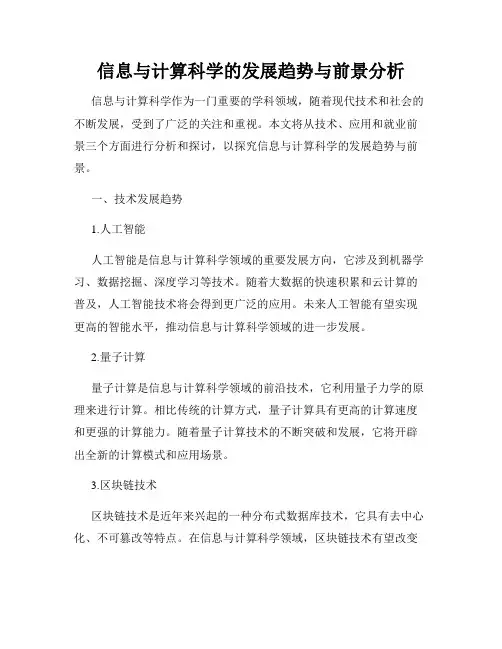 信息与计算科学的发展趋势与前景分析

信息与计算科学作为一门重要的学科领域，随着现代技术和社会的不断发展，受到了广泛的关注和重视。本文将从技术、应用和就业前景三个方面进行分析和探讨，以探究信息与计算科学的发展趋势与前景。

一、技术发展趋势

1.人工智能

人工智能是信息与计算科学领域的重要发展方向，它涉及到机器学习、数据挖掘、深度学习等技术。随着大数据的快速积累和云计算的普及，人工智能技术将会得到更广泛的应用。未来人工智能有望实现更高的智能水平，推动信息与计算科学领域的进一步发展。

2.量子计算

量子计算是信息与计算科学领域的前沿技术，它利用量子力学的原理来进行计算。相比传统的计算方式，量子计算具有更高的计算速度和更强的计算能力。随着量子计算技术的不断突破和发展，它将开辟出全新的计算模式和应用场景。

3.区块链技术

区块链技术是近年来兴起的一种分布式数据库技术，它具有去中心化、不可篡改等特点。在信息与计算科学领域，区块链技术有望改变